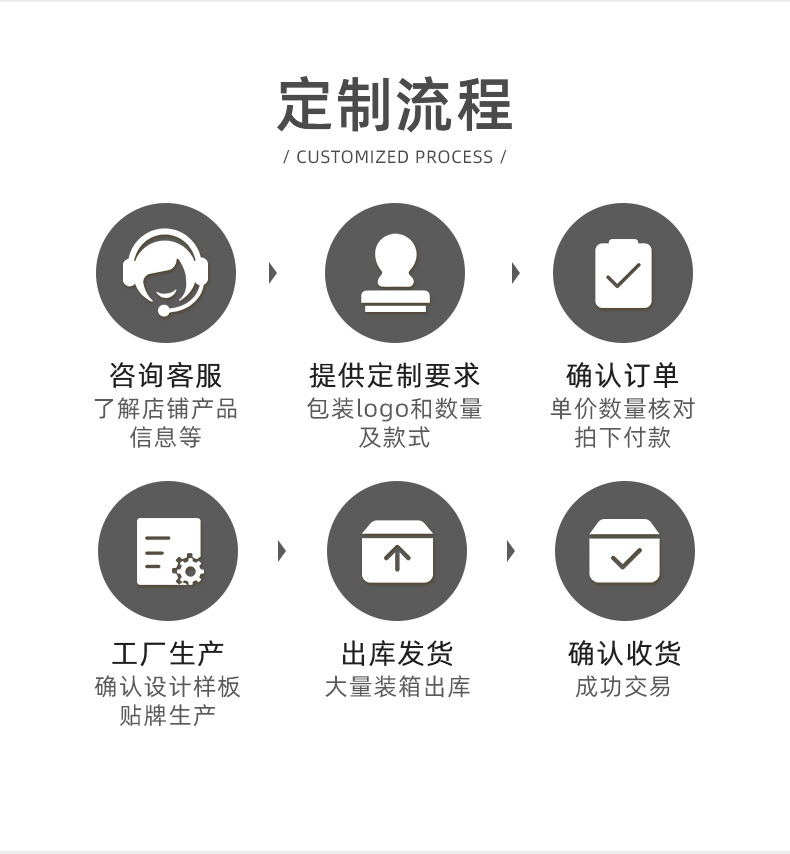 定制流程

/ CUSTOMIZED PROCESS /

咨询客服
了解店铺产品信息等

提供定制要求
包装logo和数量及款式

确认订单
单价数量核对拍下付款

工厂生产
确认设计样板贴牌生产

出库发货
大量装箱出库

确认收货
成功交易